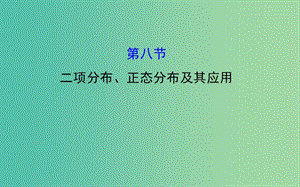 第八节

二项分布、正态分布及其应用